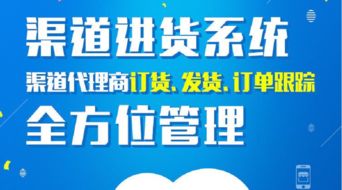 渠道进货系统

渠道代理商订货、发货、订单跟踪

全方位管理